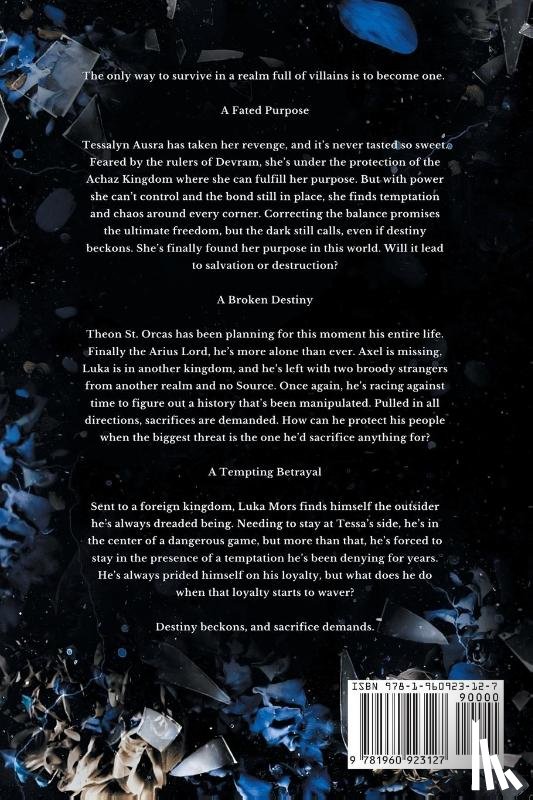 The only way to survive in a realm full of villains is to become one.

A Fated Purpose

Tessalyn Ausra has taken her revenge, and it's never tasted so sweet. Feared by the rulers of Devram, she's under the protection of the Achaz Kingdom where she can fulfill her purpose. But with power she can't control and the bond still in place, she finds temptation and chaos around every corner. Correcting the balance promises the ultimate freedom, but the dark still calls, even if destiny beckons. She's finally found her purpose in this world. Will it lead to salvation or destruction?

A Broken Destiny

Theon St. Orcas has been planning for this moment his entire life. Finally the Arius Lord, he's more alone than ever. Axel is missing, Luka is in another kingdom, and he's left with two broody strangers from another realm and no Source. Once again, he's racing against time to figure out a history that's been manipulated. Pulled in all directions, sacrifices are demanded. How can he protect his people when the biggest threat is the one he'd sacrifice anything for?

A Tempting Betrayal

Sent to a foreign kingdom, Luka Mors finds himself the outsider he's always dreaded being. Needing to stay at Tessa's side, he's in the center of a dangerous game, but more than that, he's forced to stay in the presence of a temptation he's been denying for years. He's always prided himself on his loyalty, but what does he do when that loyalty starts to waver?

Destiny beckons, and sacrifice demands.

ISBN 978-1-960923-12-7
90000
9 781960 923127